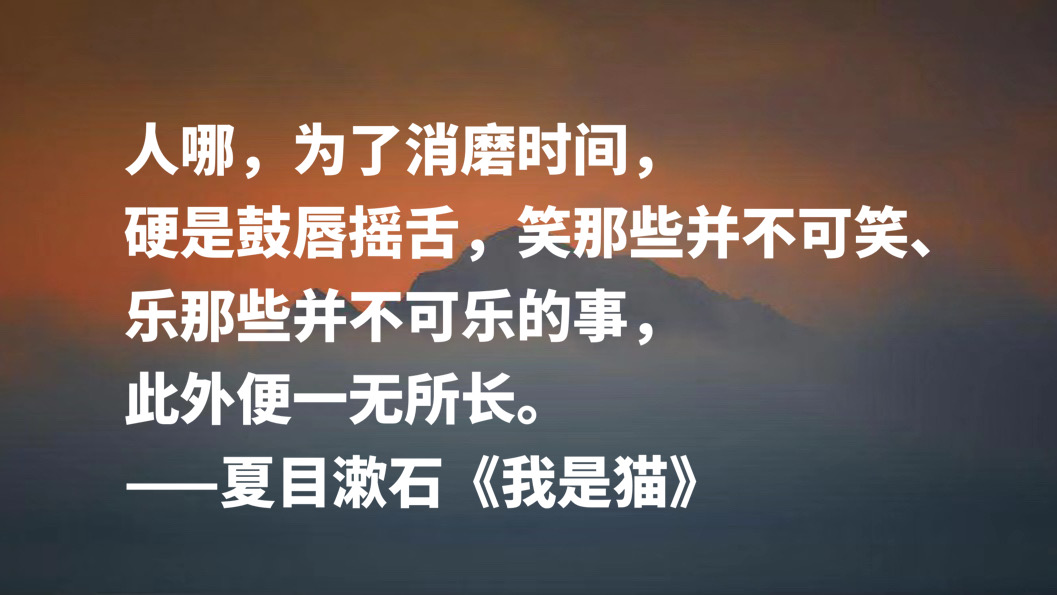 人哪，为了消磨时间，
硬是鼓唇摇舌，笑那些并不可笑、
乐那些并不可乐的事，
此外便一无所长。
——夏目漱石《我是猫》